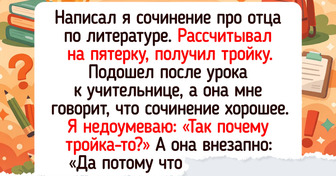 Написал я сочинение про отца по литературе. Рассчитывал на пятерку, получил тройку. Подошел после урока к учительнице, а она мне говорит, что сочинение хорошее. Я недоумеваю: «Так почему тройка-то?» А она внезапно: «Да потому что